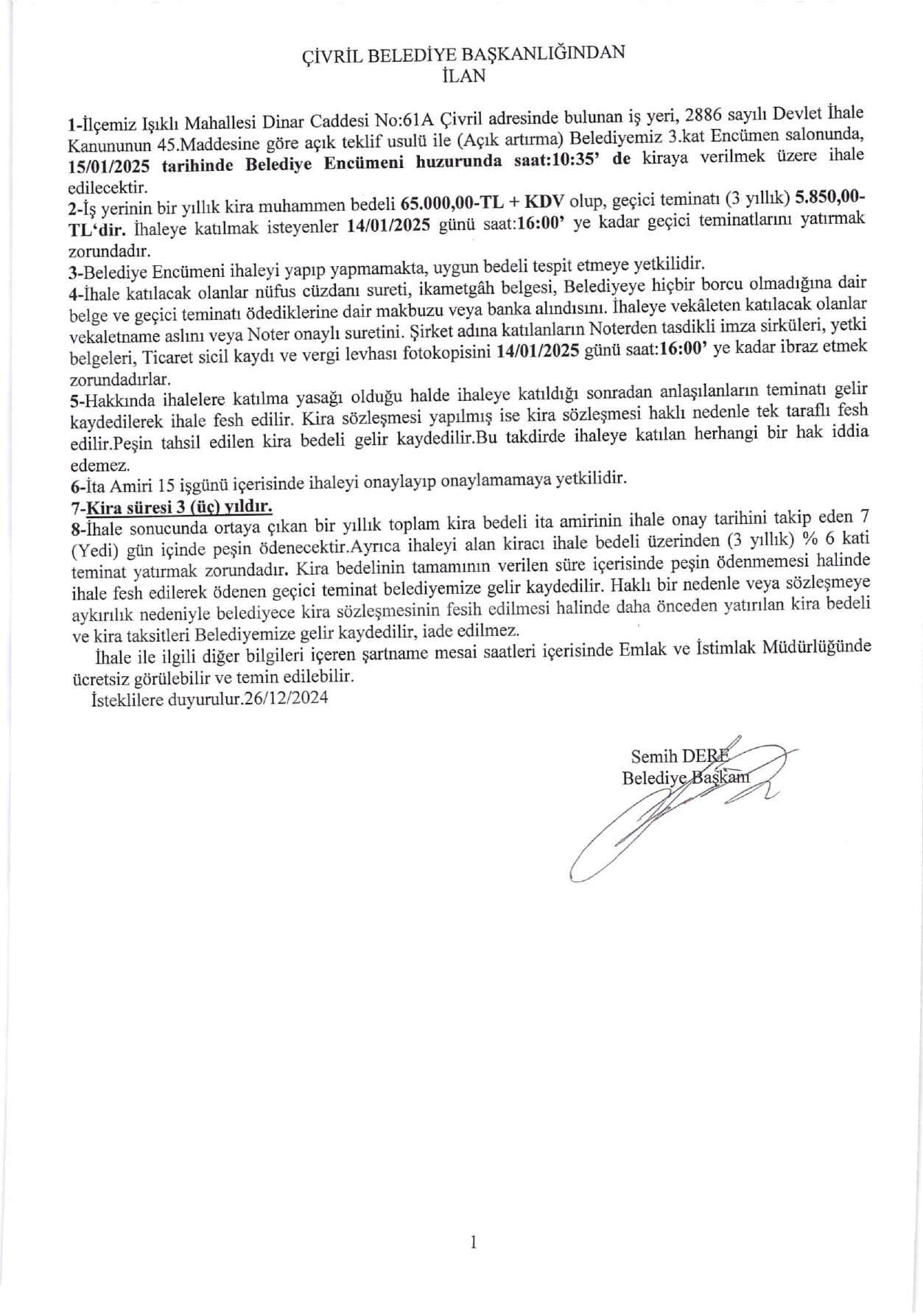 ÇİVRİL BELEDİYE BAŞKANLIĞINDAN
İLAN

1-İlçemiz Işıklı Mahallesi Dinar Caddesi No:61A Çivril adresinde bulunan iş yeri, 2886 sayılı Devlet İhale Kanununun 45.Maddesine göre açık teklif usulü ile (Açık artırma) Belediyemiz 3.kat Encümen salonunda, 15/01/2025 tarihinde Belediye Encümeni huzurunda saat:10:35' de kiraya verilmek üzere ihale edilecektir.
2-İş yerinin bir yıllık kira muhammen bedeli 65.000,00-TL + KDV olup, geçici teminatı (3 yıllık) 5.850,00-TL'dir. İhaleye katılmak isteyenler 14/01/2025 günü saat:16:00' ye kadar geçici teminatlarını yatırmak zorundadır.
3-Belediye Encümeni ihaleyi yapıp yapmamakta, uygun bedeli tespit etmeye yetkilidir.
4-İhale katılacak olanlar nüfus cüzdanı sureti, ikametgâh belgesi, Belediyeye hiçbir borcu olmadığına dair belge ve geçici teminatı ödediklerine dair makbuzu veya banka alındısını. İhaleye vekâleten katılacak olanlar vekaletname aslını veya Noter onaylı suretini. Şirket adına katılanların Noterden tasdikli imza sirküleri, yetki belgeleri, Ticaret sicil kaydı ve vergi levhası fotokopisini 14/01/2025 günü saat:16:00' ye kadar ibraz etmek zorundadırlar.
5-Hakkında ihalelere katılma yasağı olduğu halde ihaleye katıldığı sonradan anlaşılanların teminatı gelir kaydedilerek ihale fesh edilir. Kira sözleşmesi yapılmış ise kira sözleşmesi haklı nedenle tek taraflı fesh edilir.Peşin tahsil edilen kira bedeli gelir kaydedilir.Bu takdirde ihaleye katılan herhangi bir hak iddia edemez.
6-İta Amiri 15 işgünü içerisinde ihaleyi onaylayıp onaylamamaya yetkilidir.
7-Kira süresi 3 (üç) yıldır.
8-İhale sonucunda ortaya çıkan bir yıllık toplam kira bedeli ita amirinin ihale onay tarihini takip eden 7 (Yedi) gün içinde peşin ödenecektir.Ayrıca ihaleyi alan kiracı ihale bedeli üzerinden (3 yıllık) % 6 kati teminat yatırmak zorundadır. Kira bedelinin tamamının verilen süre içerisinde peşin ödenmemesi halinde ihale fesh edilerek ödenen geçici teminat belediyemize gelir kaydedilir. Haklı bir nedenle veya sözleşmeye aykırılık nedeniyle belediyece kira sözleşmesinin fesih edilmesi halinde daha önceden yatırılan kira bedeli ve kira taksitleri Belediyemize gelir kaydedilir, iade edilmez.
İhale ile ilgili diğer bilgileri içeren şartname mesai saatleri içerisinde Emlak ve İstimlak Müdürlüğünde ücretsiz görülebilir ve temin edilebilir.
İsteklilere duyurulur.26/12/2024

Semih DERE
Belediye Başkanı

1